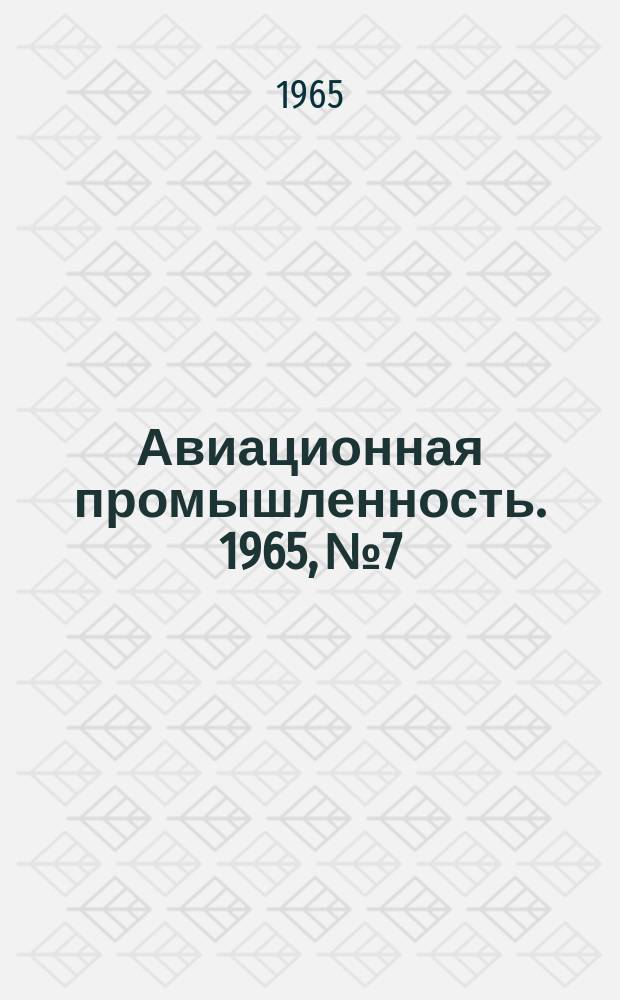 1965

Авиационная промышленность. 1965, №7